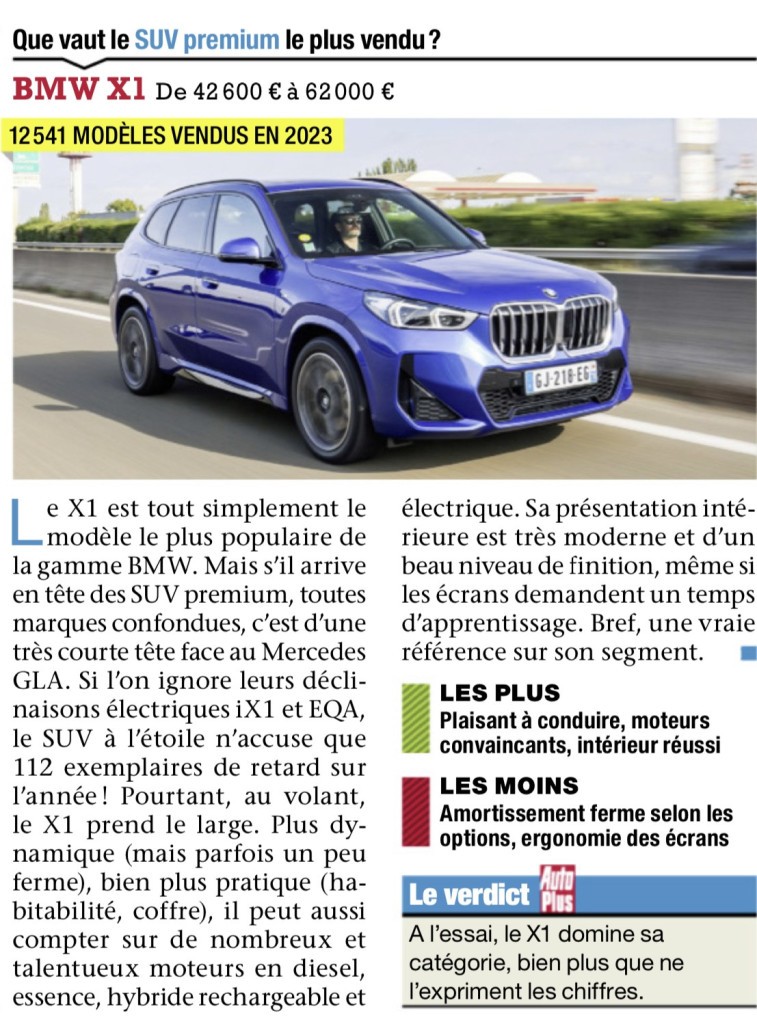 Que vaut le SUV premium le plus vendu ?

BMW X1 De 42 600 € à 62 000 €

12 541 MODÈLES VENDUS EN 2023

GJ-218-EG

Le X1 est tout simplement le modèle le plus populaire de la gamme BMW. Mais s'il arrive en tête des SUV premium, toutes marques confondues, c'est d'une très courte tête face au Mercedes GLA. Si l'on ignore leurs déclinaisons électriques iX1 et EQA, le SUV à l'étoile n'accuse que 112 exemplaires de retard sur l'année ! Pourtant, au volant, le X1 prend le large. Plus dynamique (mais parfois un peu ferme), bien plus pratique (habitabilité, coffre), il peut aussi compter sur de nombreux et talentueux moteurs en diesel, essence, hybride rechargeable et électrique. Sa présentation intérieure est très moderne et d'un beau niveau de finition, même si les écrans demandent un temps d'apprentissage. Bref, une vraie référence sur son segment.

LES PLUS
Plaisant à conduire, moteurs convaincants, intérieur réussi

LES MOINS
Amortissement ferme selon les options, ergonomie des écrans

Le verdict Auto Plus
A l'essai, le X1 domine sa catégorie, bien plus que ne l'expriment les chiffres.